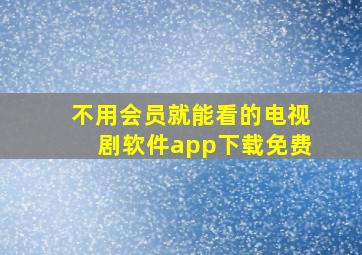 不用会员就能看的电视剧软件app下载免费